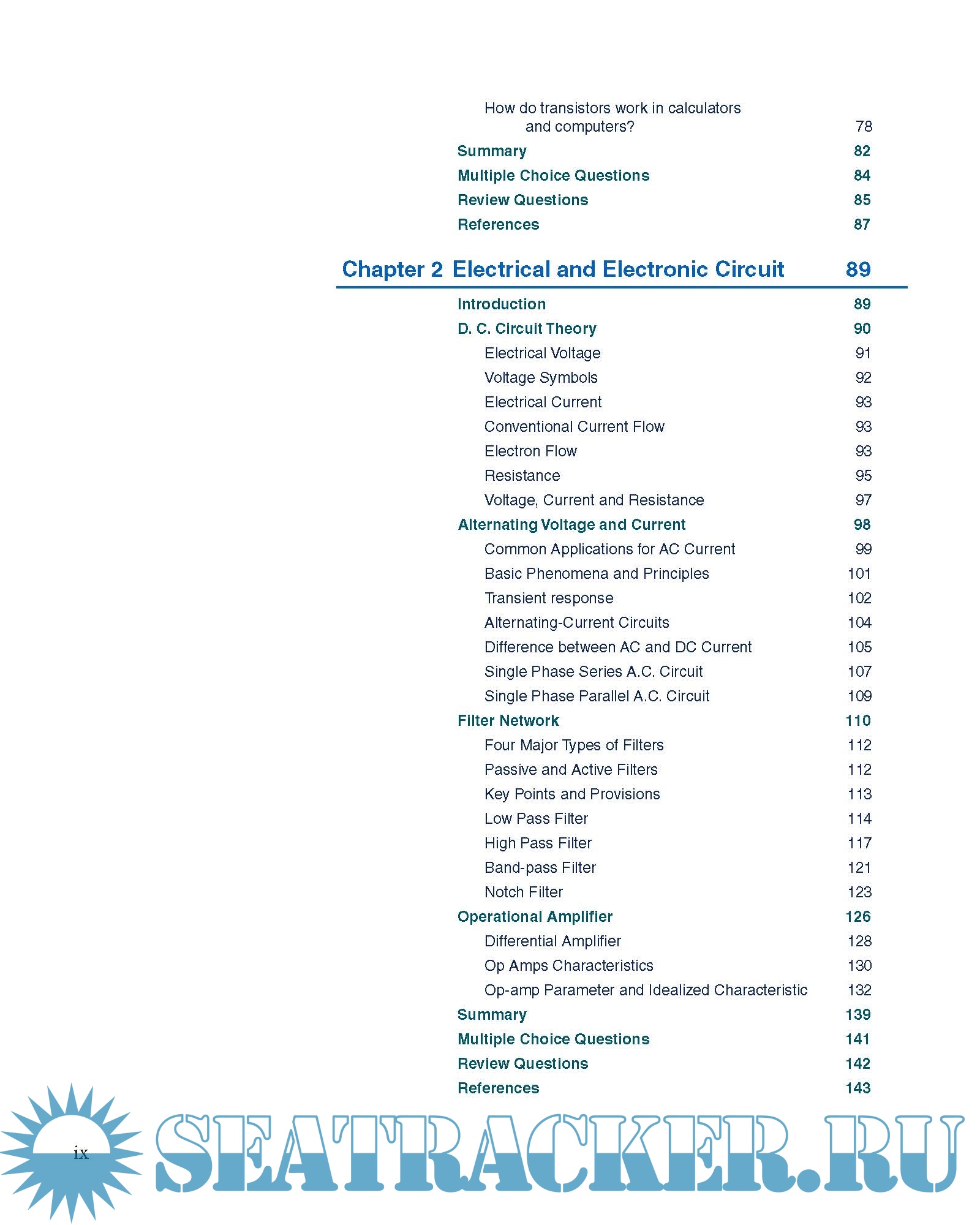 How do transistors work in calculators and computers? 78
Summary 82
Multiple Choice Questions 84
Review Questions 85
References 87

Chapter 2 Electrical and Electronic Circuit 89

Introduction 89
D. C. Circuit Theory 90
Electrical Voltage 91
Voltage Symbols 92
Electrical Current 93
Conventional Current Flow 93
Electron Flow 93
Resistance 95
Voltage, Current and Resistance 97
Alternating Voltage and Current 98
Common Applications for AC Current 99
Basic Phenomena and Principles 101
Transient response 102
Alternating-Current Circuits 104
Difference between AC and DC Current 105
Single Phase Series A.C. Circuit 107
Single Phase Parallel A.C. Circuit 109
Filter Network 110
Four Major Types of Filters 112
Passive and Active Filters 112
Key Points and Provisions 113
Low Pass Filter 114
High Pass Filter 117
Band-pass Filter 121
Notch Filter 123
Operational Amplifier 126
Differential Amplifier 128
Op Amps Characteristics 130
Op-amp Parameter and Idealized Characteristic 132
Summary 139
Multiple Choice Questions 141
Review Questions 142
References 143

ix

SEATRACKER.RU